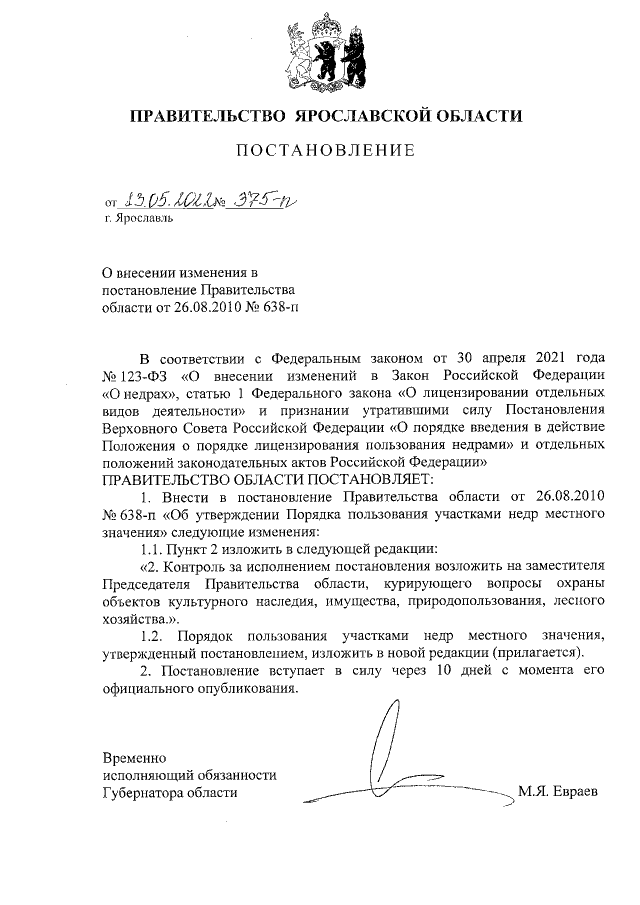 ПРАВИТЕЛЬСТВО ЯРОСЛАВСКОЙ ОБЛАСТИ

ПОСТАНОВЛЕНИЕ

от 13.05.2022 № 375-п
г. Ярославль

О внесении изменения в постановление Правительства области от 26.08.2010 № 638-п

В соответствии с Федеральным законом от 30 апреля 2021 года № 123-ФЗ «О внесении изменений в Закон Российской Федерации «О недрах», статью 1 Федерального закона «О лицензировании отдельных видов деятельности» и признании утратившими силу Постановления Верховного Совета Российской Федерации «О порядке введения в действие Положения о порядке лицензирования пользования недрами» и отдельных положений законодательных актов Российской Федерации»
ПРАВИТЕЛЬСТВО ОБЛАСТИ ПОСТАНОВЛЯЕТ:

1. Внести в постановление Правительства области от 26.08.2010 № 638-п «Об утверждении Порядка пользования участками недр местного значения» следующие изменения:

1.1. Пункт 2 изложить в следующей редакции:

«2. Контроль за исполнением постановления возложить на заместителя Председателя Правительства области, курирующего вопросы охраны объектов культурного наследия, имущества, природопользования, лесного хозяйства.».

1.2. Порядок пользования участками недр местного значения, утвержденный постановлением, изложить в новой редакции (прилагается).

2. Постановление вступает в силу через 10 дней с момента его официального опубликования.

Временно исполняющий обязанности Губернатора области М.Я. Евраев